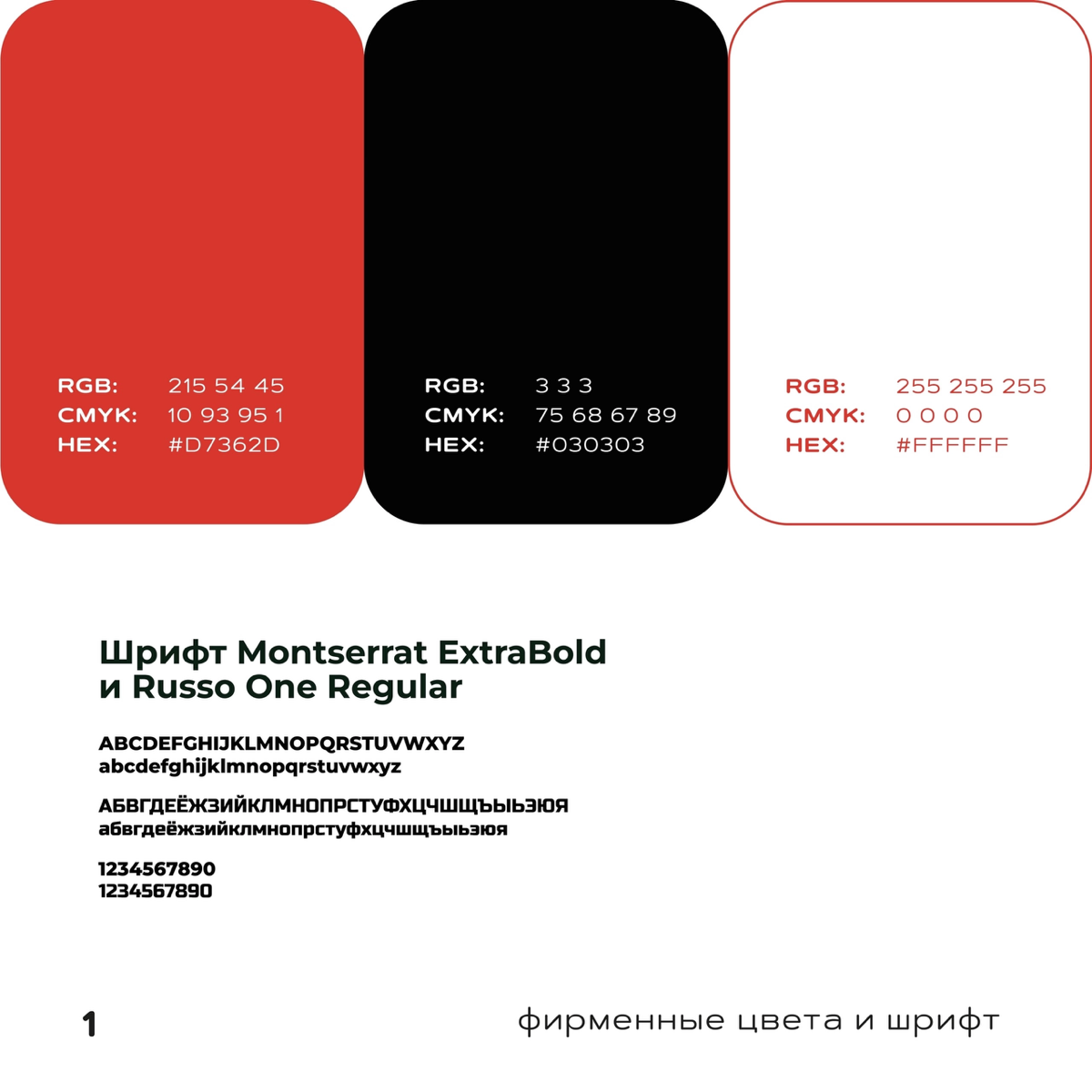 RGB: 215 54 45
CMYK: 10 93 95 1
HEX: #D7362D

RGB: 3 3 3
CMYK: 75 68 67 89
HEX: #030303

RGB: 255 255 255
CMYK: 0 0 0 0
HEX: #FFFFFF

Шрифт Montserrat ExtraBold и Russo One Regular

ABCDEFGHIJKLMNOPQRSTUVWXYZ
abcdefghijklmnopqrstuvwxyz

АБВГДЕЁЖЗИЙКЛМНОПРСТУФХЦЧШЩЪЫЬЭЮЯ
абвгдеёжзийклмнопрстуфхцчшщъыьэюя

1234567890
1234567890

1

фирменные цвета и шрифт